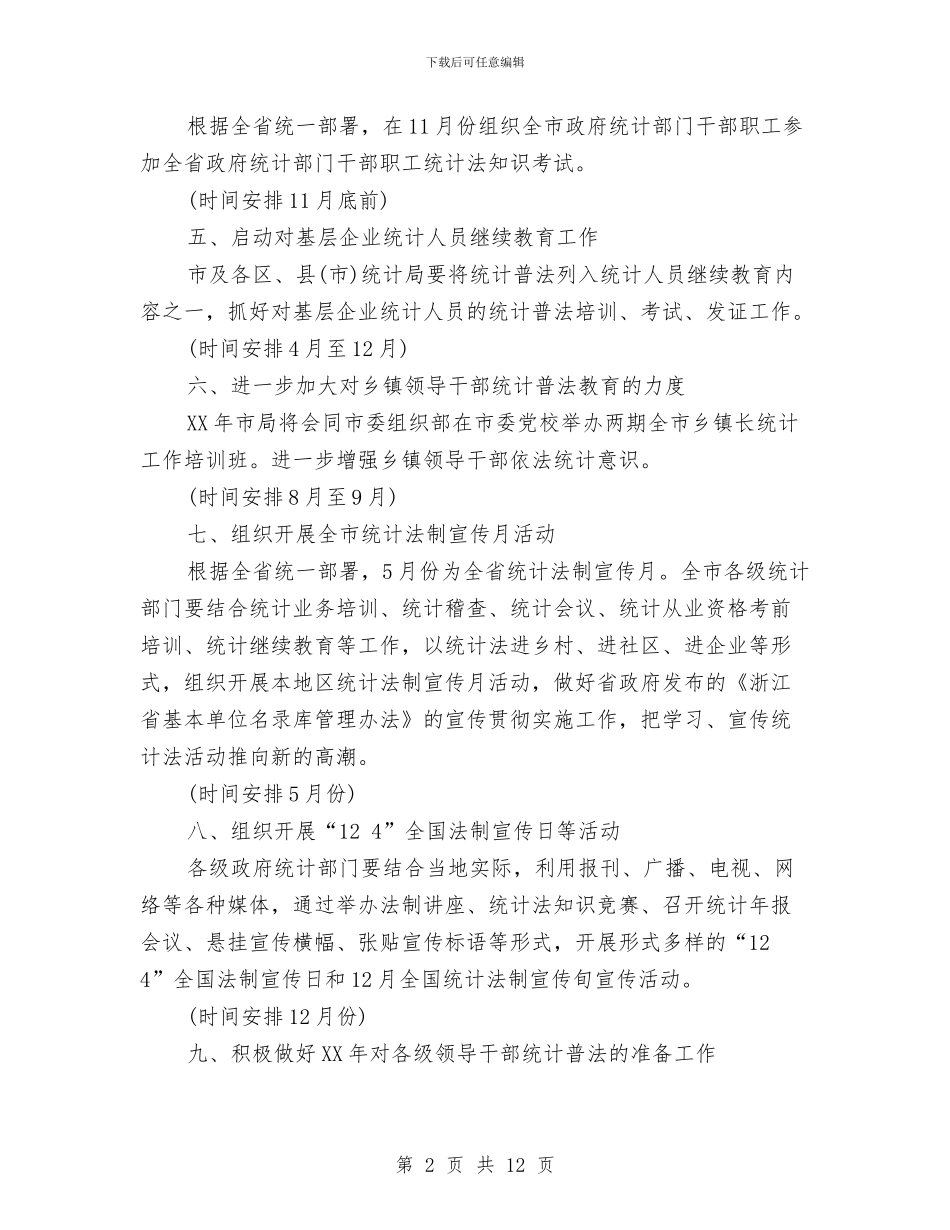 下载后可任意编辑

根据全省统一部署，在11月份组织全市政府统计部门干部职工参加全省政府统计部门干部职工统计法知识考试。

(时间安排11月底前)

五、启动对基层企业统计人员继续教育工作

市及各区、县(市)统计局要将统计普法列入统计人员继续教育内容之一，抓好对基层企业统计人员的统计普法培训、考试、发证工作。

(时间安排4月至12月)

六、进一步加大对乡镇领导干部统计普法教育的力度

XX年市局将会同市委组织部在市委党校举办两期全市乡镇长统计工作培训班。进一步增强乡镇领导干部依法统计意识。

(时间安排8月至9月)

七、组织开展全市统计法制宣传月活动

根据全省统一部署，5月份为全省统计法制宣传月。全市各级统计部门要结合统计业务培训、统计稽查、统计会议、统计从业资格考前培训、统计继续教育等工作，以统计法进乡村、进社区、进企业等形式，组织开展本地区统计法制宣传月活动，做好省政府发布的《浙江省基本单位名录库管理办法》的宣传贯彻实施工作，把学习、宣传统计法活动推向新的高潮。

(时间安排5月份)

八、组织开展“12 4”全国法制宣传日等活动

各级政府统计部门要结合当地实际，利用报刊、广播、电视、网络等各种媒体，通过举办法制讲座、统计法知识竞赛、召开统计年报会议、悬挂宣传横幅、张贴宣传标语等形式，开展形式多样的“12 4”全国法制宣传日和12月全国统计法制宣传旬宣传活动。

(时间安排12月份)

九、积极做好XX年对各级领导干部统计普法的准备工作

第 2 页 共 12 页